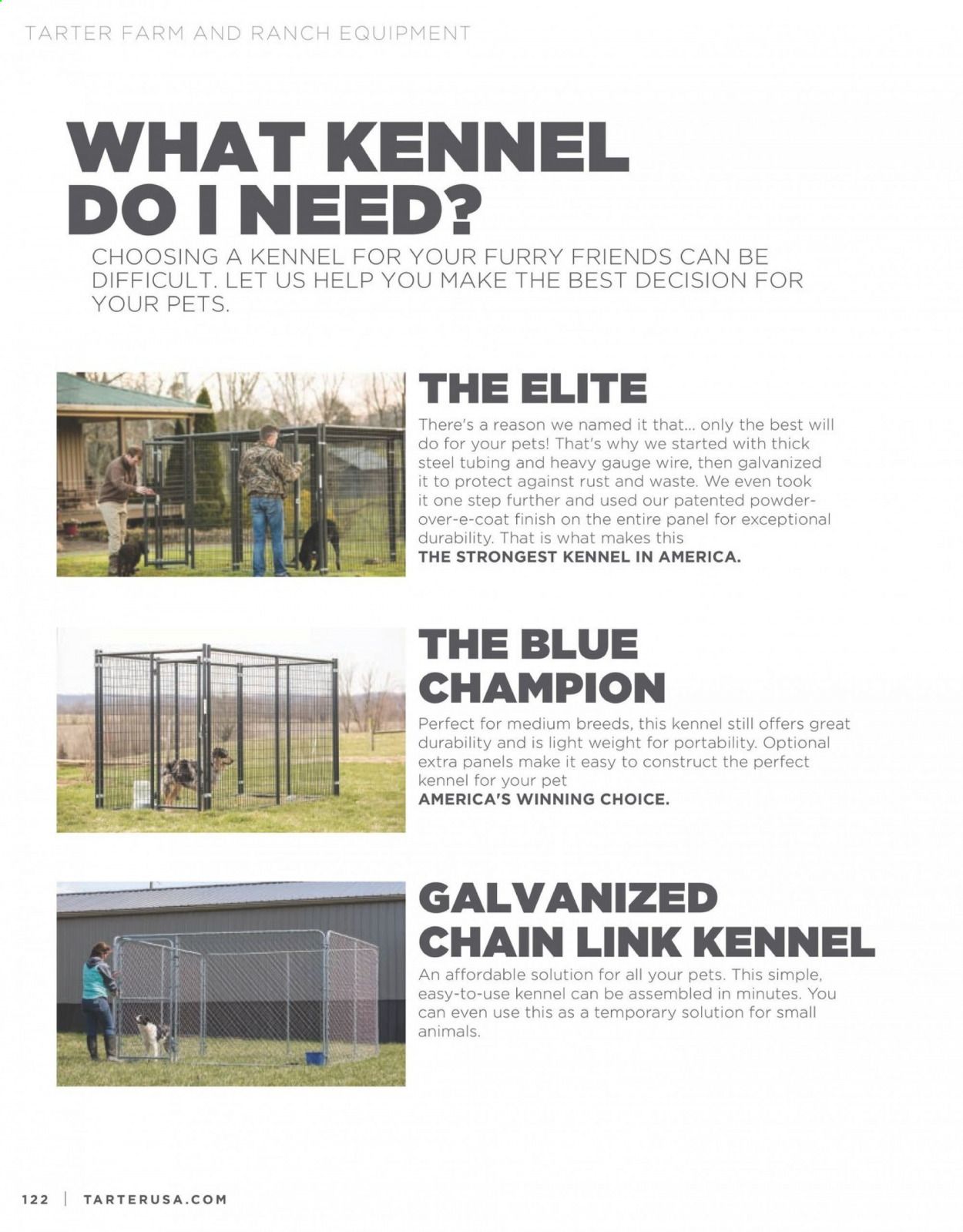 TARTER FARM AND RANCH EQUIPMENT

WHAT KENNEL DO I NEED?

CHOOSING A KENNEL FOR YOUR FURRY FRIENDS CAN BE DIFFICULT. LET US HELP YOU MAKE THE BEST DECISION FOR YOUR PETS.

THE ELITE

There's a reason we named it that... only the best will do for your pets! That's why we started with thick steel tubing and heavy gauge wire, then galvanized it to protect against rust and waste. We even took it one step further and used our patented powder-over-e-coat finish on the entire panel for exceptional durability. That is what makes this THE STRONGEST KENNEL IN AMERICA.

THE BLUE CHAMPION

Perfect for medium breeds, this kennel still offers great durability and is light weight for portability. Optional extra panels make it easy to construct the perfect kennel for your pet AMERICA'S WINNING CHOICE.

GALVANIZED CHAIN LINK KENNEL

An affordable solution for all your pets. This simple, easy-to-use kennel can be assembled in minutes. You can even use this as a temporary solution for small animals.

122 | TARTERUSA.COM